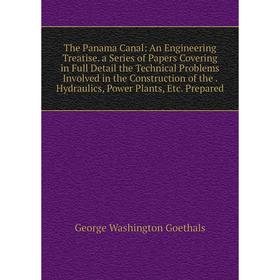 The Panama Canal: An Engineering Treatise. a Series of Papers Covering in Full Detail the Technical Problems Involved in the Construction of the . Hydraulics, Power Plants, Etc. Prepared

George Washington Goethals